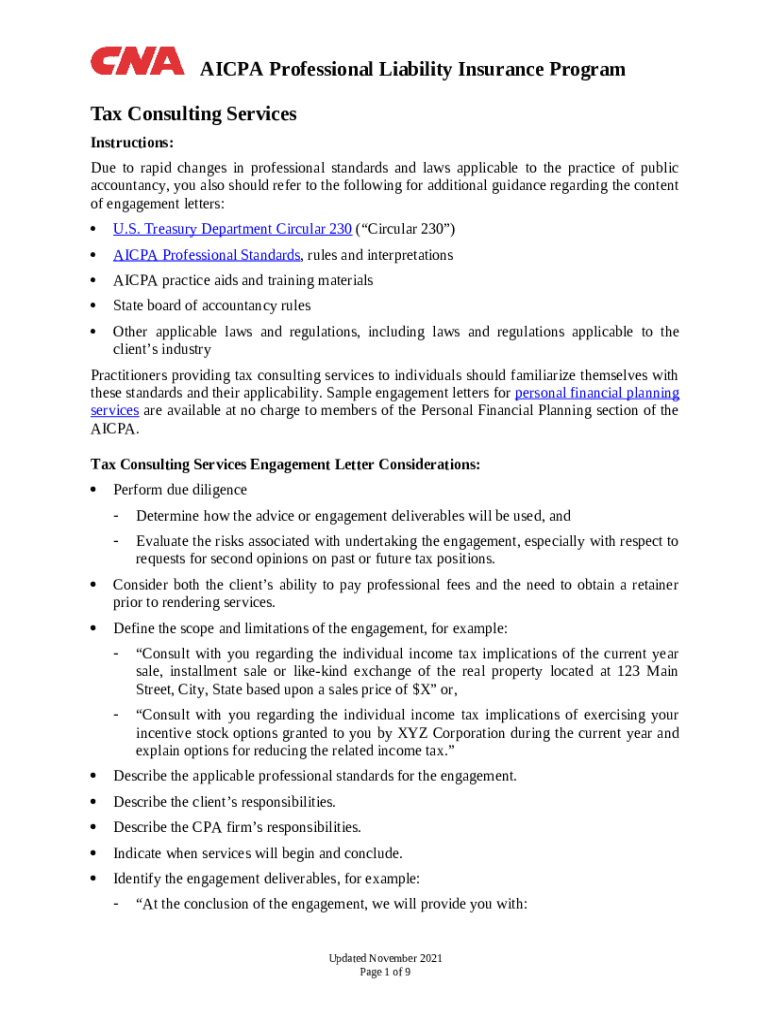 CNA AICPA Professional Liability Insurance Program

Tax Consulting Services

Instructions:

Due to rapid changes in professional standards and laws applicable to the practice of public accountancy, you also should refer to the following for additional guidance regarding the content of engagement letters:

• U.S. Treasury Department Circular 230 (“Circular 230”)
• AICPA Professional Standards, rules and interpretations
• AICPA practice aids and training materials
• State board of accountancy rules
• Other applicable laws and regulations, including laws and regulations applicable to the client’s industry

Practitioners providing tax consulting services to individuals should familiarize themselves with these standards and their applicability. Sample engagement letters for personal financial planning services are available at no charge to members of the Personal Financial Planning section of the AICPA.

Tax Consulting Services Engagement Letter Considerations:

• Perform due diligence
  - Determine how the advice or engagement deliverables will be used, and
  - Evaluate the risks associated with undertaking the engagement, especially with respect to requests for second opinions on past or future tax positions.
• Consider both the client’s ability to pay professional fees and the need to obtain a retainer prior to rendering services.
• Define the scope and limitations of the engagement, for example:
  - “Consult with you regarding the individual income tax implications of the current year sale, installment sale or like-kind exchange of the real property located at 123 Main Street, City, State based upon a sales price of $X” or,
  - “Consult with you regarding the individual income tax implications of exercising your incentive stock options granted to you by XYZ Corporation during the current year and explain options for reducing the related income tax.”
• Describe the applicable professional standards for the engagement.
• Describe the client’s responsibilities.
• Describe the CPA firm’s responsibilities.
• Indicate when services will begin and conclude.
• Identify the engagement deliverables, for example:
  - “At the conclusion of the engagement, we will provide you with:

Updated November 2021
Page 1 of 9